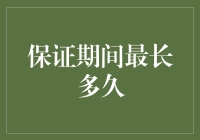 保证期间最长多久